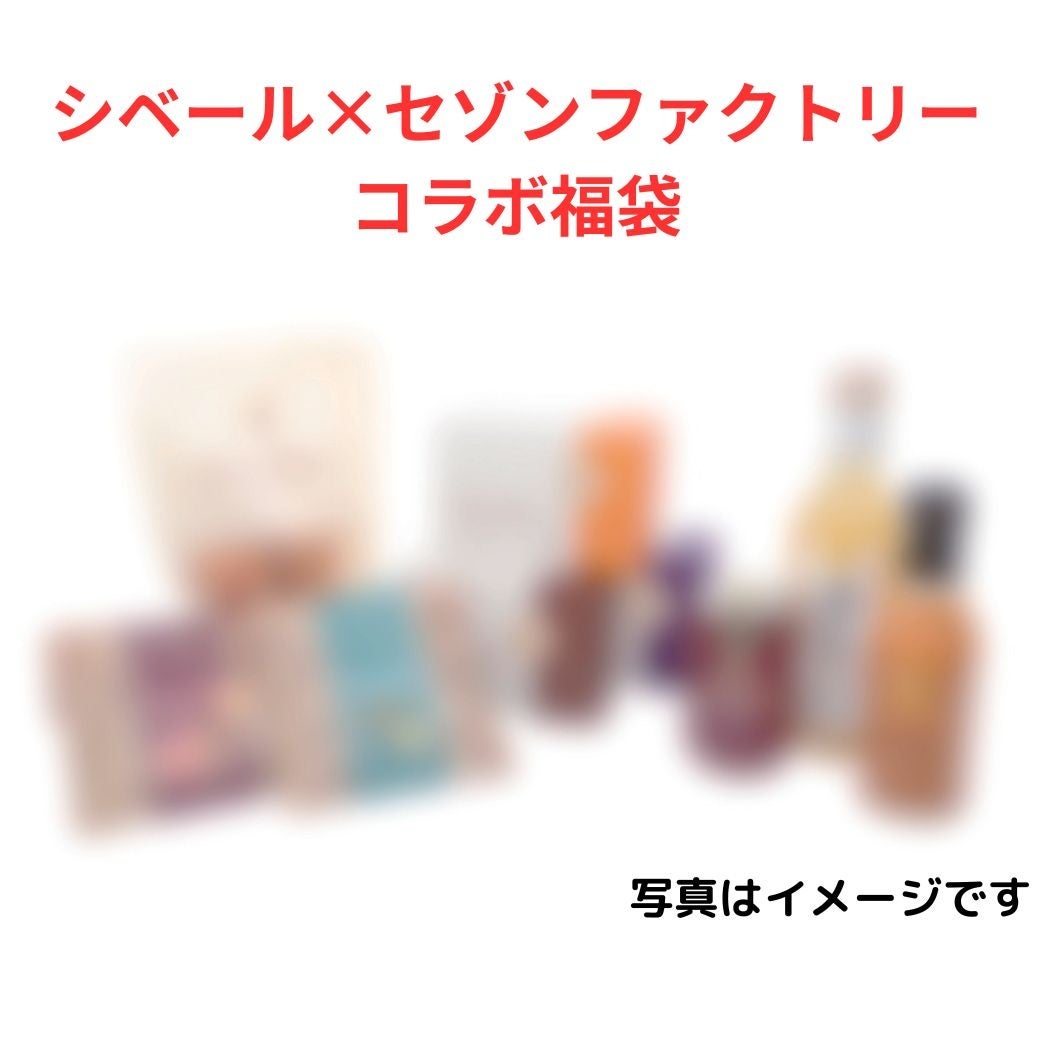 シベール×セゾンファクトリー
コラボ福袋

写真はイメージです